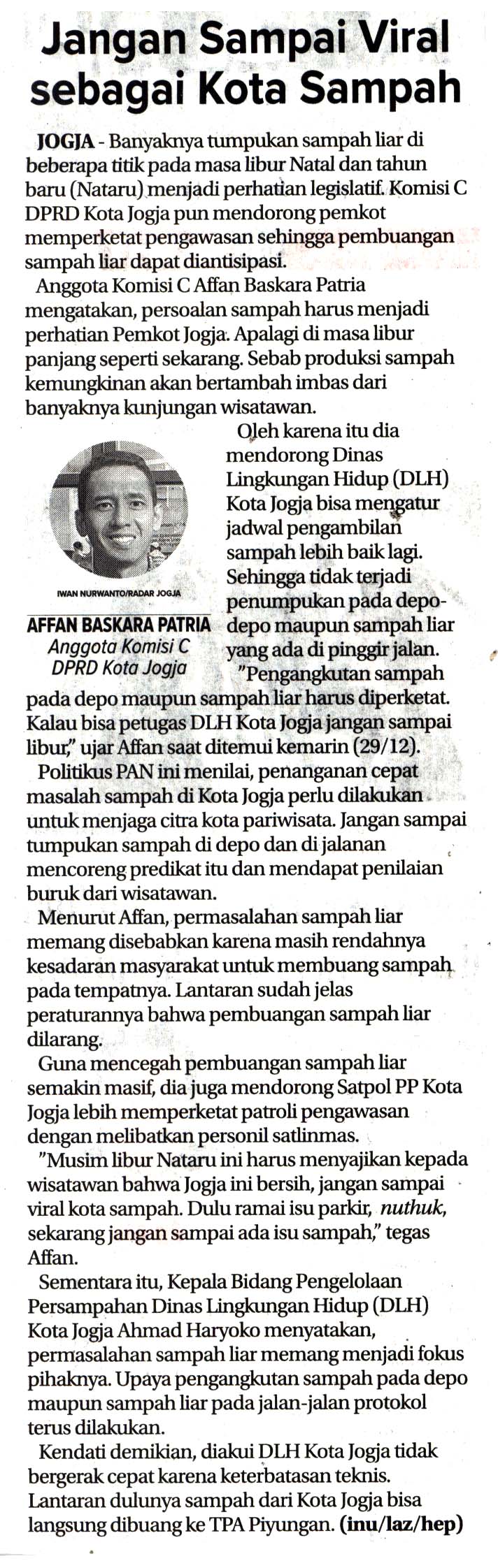 Jangan Sampai Viral sebagai Kota Sampah

JOGJA - Banyaknya tumpukan sampah liar di beberapa titik pada masa libur Natal dan tahun baru (Nataru) menjadi perhatian legislatif. Komisi C DPRD Kota Jogja pun mendorong pemkot memperketat pengawasan sehingga pembuangan sampah liar dapat diantisipasi.

Anggota Komisi C Affan Baskara Patria mengatakan, persoalan sampah harus menjadi perhatian Pemkot Jogja. Apalagi di masa libur panjang seperti sekarang. Sebab produksi sampah kemungkinan akan bertambah imbas dari banyaknya kunjungan wisatawan.

IWAN NURWANTO/RADAR JOGJA

AFFAN BASKARA PATRIA
Anggota Komisi C DPRD Kota Jogja

Oleh karena itu dia mendorong Dinas Lingkungan Hidup (DLH) Kota Jogja bisa mengatur jadwal pengambilan sampah lebih baik lagi. Sehingga tidak terjadi penumpukan pada depo-depo maupun sampah liar yang ada di pinggir jalan.

"Pengangkutan sampah pada depo maupun sampah liar harus diperketat. Kalau bisa petugas DLH Kota Jogja jangan sampai libur," ujar Affan saat ditemui kemarin (29/12).

Politikus PAN ini menilai, penanganan cepat masalah sampah di Kota Jogja perlu dilakukan untuk menjaga citra kota pariwisata. Jangan sampai tumpukan sampah di depo dan di jalanan mencoreng predikat itu dan mendapat penilaian buruk dari wisatawan.

Menurut Affan, permasalahan sampah liar memang disebabkan karena masih rendahnya kesadaran masyarakat untuk membuang sampah pada tempatnya. Lantaran sudah jelas peraturannya bahwa pembuangan sampah liar dilarang.

Guna mencegah pembuangan sampah liar semakin masif, dia juga mendorong Satpol PP Kota Jogja lebih memperketat patroli pengawasan dengan melibatkan personil satlinmas.

"Musim libur Nataru ini harus menyajikan kepada wisatawan bahwa Jogja ini bersih, jangan sampai viral kota sampah. Dulu ramai isu parkir, nuthuk, sekarang jangan sampai ada isu sampah," tegas Affan.

Sementara itu, Kepala Bidang Pengelolaan Persampahan Dinas Lingkungan Hidup (DLH) Kota Jogja Ahmad Haryoko menyatakan, permasalahan sampah liar memang menjadi fokus pihaknya. Upaya pengangkutan sampah pada depo maupun sampah liar pada jalan-jalan protokol terus dilakukan.

Kendati demikian, diakui DLH Kota Jogja tidak bergerak cepat karena keterbatasan teknis. Lantaran dulunya sampah dari Kota Jogja bisa langsung dibuang ke TPA Piyungan. (inu/laz/hep)